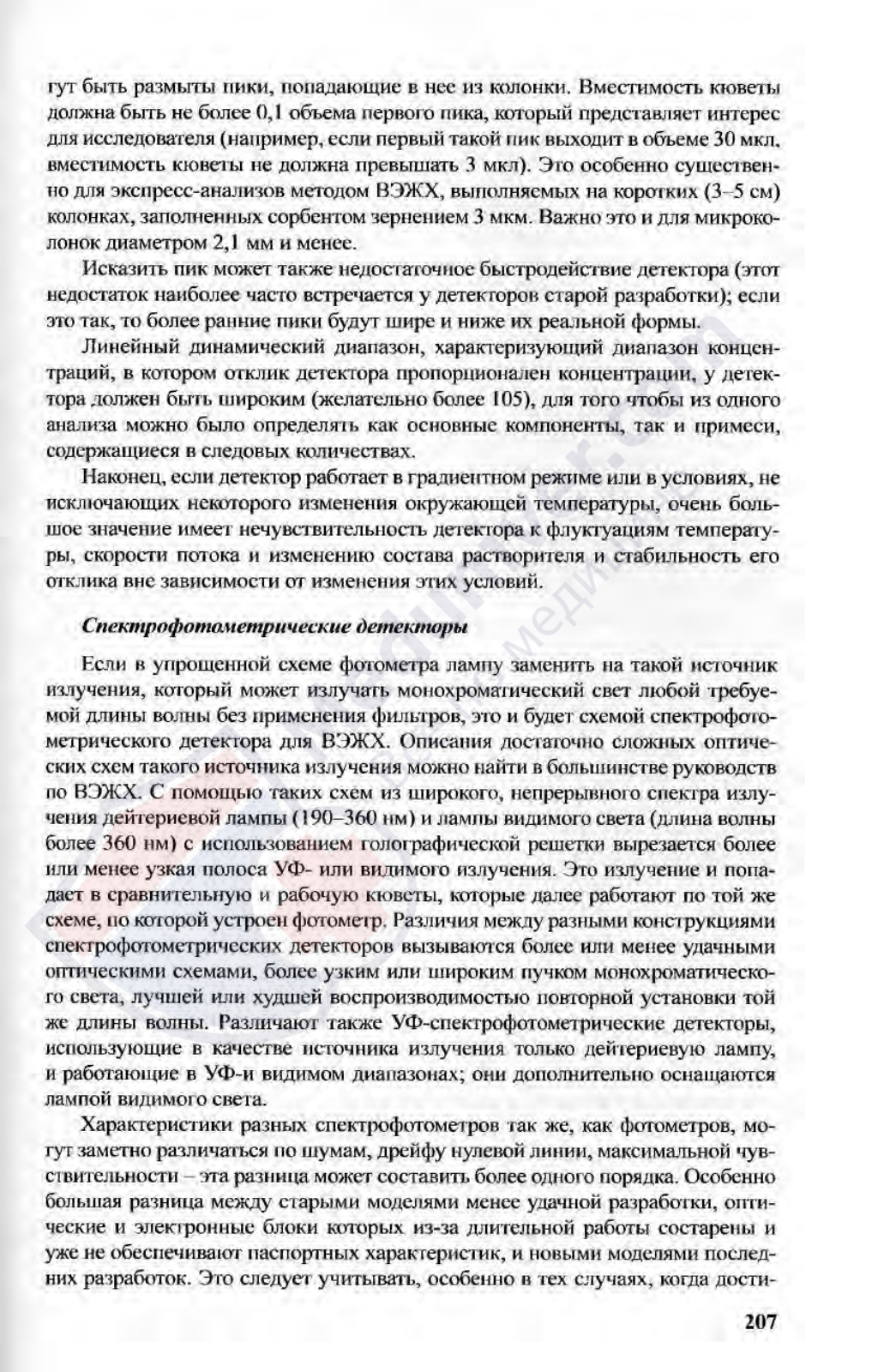 гут быть размыты пики, попадающие в нее из колонки. Вместимость кюветы должна быть не более 0,1 объема первого пика, который представляет интерес для исследователя (например, если первый такой пик выходит в объеме 30 мкл, вместимость кюветы не должна превышать 3 мкл). Это особенно существенно для экспресс-анализов методом ВЭЖХ, выполняемых на коротких (3–5 см) колонках, заполненных сорбентом зернением 3 мкм. Важно это и для микроколонок диаметром 2,1 мм и менее.

Исказить пик может также недостаточное быстродействие детектора (этот недостаток наиболее часто встречается у детекторов старой разработки); если это так, то более ранние пики будут шире и ниже их реальной формы.

Линейный динамический диапазон, характеризующий диапазон концентраций, в котором отклик детектора пропорционален концентрации, у детектора должен быть широким (желательно более 105), для того чтобы из одного анализа можно было определять как основные компоненты, так и примеси, содержащиеся в следовых количествах.

Наконец, если детектор работает в градиентном режиме или в условиях, не исключающих некоторого изменения окружающей температуры, очень большое значение имеет нечувствительность детектора к флуктуациям температуры, скорости потока и изменению состава растворителя и стабильность его отклика вне зависимости от изменения этих условий.

Спектрофотометрические детекторы

Если в упрощенной схеме фотометра лампу заменить на такой источник излучения, который может излучать монохроматический свет любой требуемой длины волны без применения фильтров, это и будет схемой спектрофотометрического детектора для ВЭЖХ. Описания достаточно сложных оптических схем такого источника излучения можно найти в большинстве руководств по ВЭЖХ. С помощью таких схем из широкого, непрерывного спектра излучения дейтериевой лампы (190–360 нм) и лампы видимого света (длина волны более 360 нм) с использованием голографической решетки вырезается более или менее узкая полоса УФ- или видимого излучения. Это излучение и попадает в сравнительную и рабочую кюветы, которые далее работают по той же схеме, по которой устроен фотометр. Различия между разными конструкциями спектрофотометрических детекторов вызываются более или менее удачными оптическими схемами, более узким или широким пучком монохроматического света, лучшей или худшей воспроизводимостью повторной установки той же длины волны. Различают также УФ-спектрофотометрические детекторы, использующие в качестве источника излучения только дейтериевую лампу, и работающие в УФ-и видимом диапазонах; они дополнительно оснащаются лампой видимого света.

Характеристики разных спектрофотометров так же, как фотометров, могут заметно различаться по шумам, дрейфу нулевой линии, максимальной чувствительности – эта разница может составить более одного порядка. Особенно большая разница между старыми моделями менее удачной разработки, оптические и электронные блоки которых из-за длительной работы состарены и уже не обеспечивают паспортных характеристик, и новыми моделями последних разработок. Это следует учитывать, особенно в тех случаях, когда дости-

207